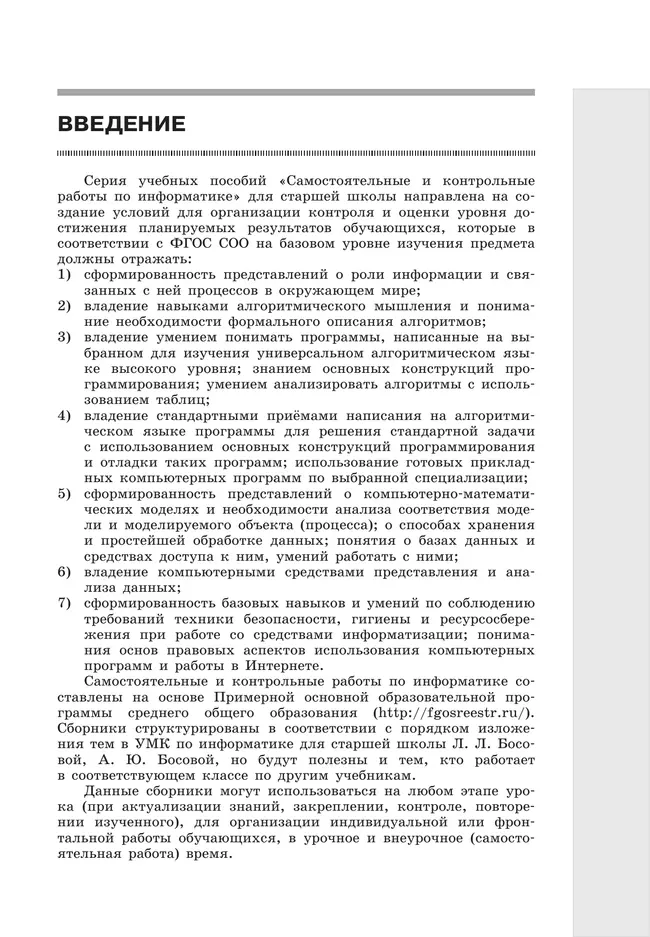 ВВЕДЕНИЕ

Серия учебных пособий «Самостоятельные и контрольные работы по информатике» для старшей школы направлена на создание условий для организации контроля и оценки уровня достижения планируемых результатов обучающихся, которые в соответствии с ФГОС СОО на базовом уровне изучения предмета должны отражать:
1) сформированность представлений о роли информации и связанных с ней процессов в окружающем мире;
2) владение навыками алгоритмического мышления и понимание необходимости формального описания алгоритмов;
3) владение умением понимать программы, написанные на выбранном для изучения универсальном алгоритмическом языке высокого уровня; знанием основных конструкций программирования; умением анализировать алгоритмы с использованием таблиц;
4) владение стандартными приёмами написания на алгоритмическом языке программы для решения стандартной задачи с использованием основных конструкций программирования и отладки таких программ; использование готовых прикладных компьютерных программ по выбранной специализации;
5) сформированность представлений о компьютерно-математических моделях и необходимости анализа соответствия модели и моделируемого объекта (процесса); о способах хранения и простейшей обработке данных; понятия о базах данных и средствах доступа к ним, умений работать с ними;
6) владение компьютерными средствами представления и анализа данных;
7) сформированность базовых навыков и умений по соблюдению требований техники безопасности, гигиены и ресурсосбережения при работе со средствами информатизации; понимания основ правовых аспектов использования компьютерных программ и работы в Интернете.

Самостоятельные и контрольные работы по информатике составлены на основе Примерной основной образовательной программы среднего общего образования (http://fgosreestr.ru/). Сборники структурированы в соответствии с порядком изложения тем в УМК по информатике для старшей школы Л. Л. Босовой, А. Ю. Босовой, но будут полезны и тем, кто работает в соответствующем классе по другим учебникам.

Данные сборники могут использоваться на любом этапе урока (при актуализации знаний, закреплении, контроле, повторении изученного), для организации индивидуальной или фронтальной работы обучающихся, в урочное и внеурочное (самостоятельная работа) время.